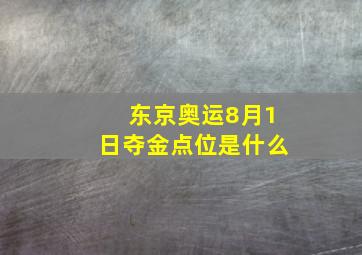 东京奥运8月1日夺金点位是什么